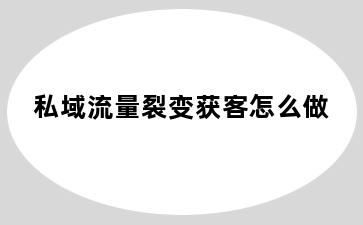 私域流量裂变获客怎么做